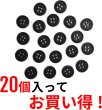 20個入って
お買い得！